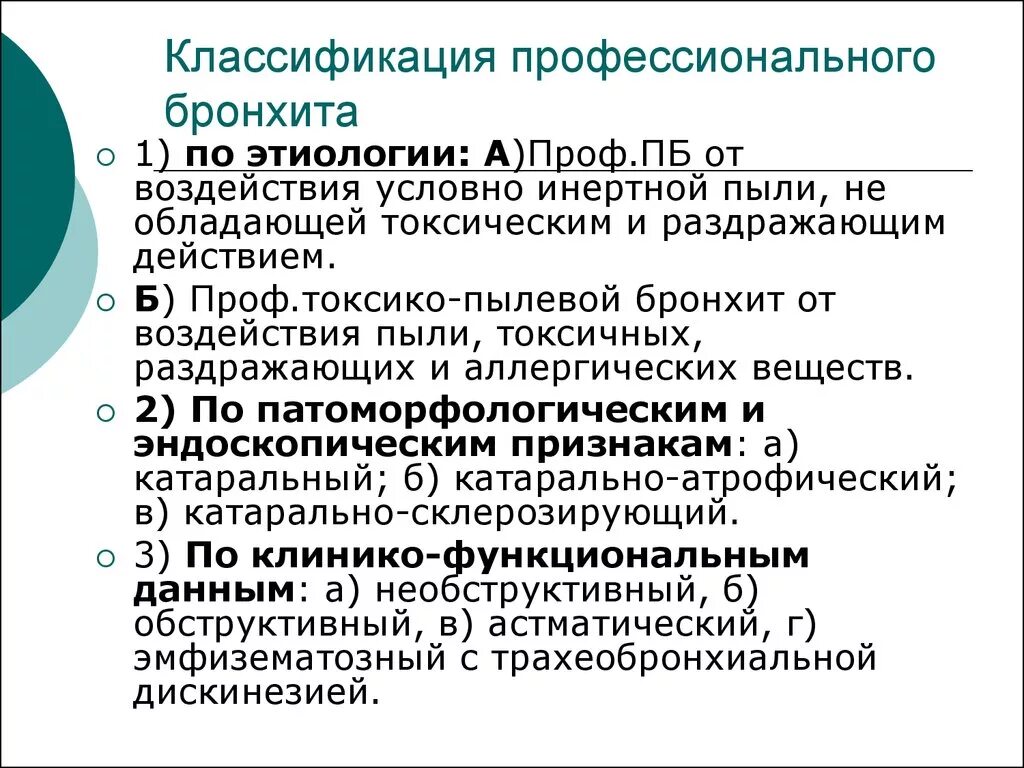 Классификация профессионального бронхита

1) по этиологии: А)Проф.ПБ от воздействия условно инертной пыли, не обладающей токсическим и раздражающим действием.

Б) Проф.токсико-пылевой бронхит от воздействия пыли, токсичных, раздражающих и аллергических веществ.

2) По патоморфологическим и эндоскопическим признакам: а) катаральный; б) катарально-атрофический; в) катарально-склерозирующий.

3) По клинико-функциональным данным: а) необструктивный, б) обструктивный, в) астматический, г) эмфизематозный с трахеобронхиальной дискинезией.